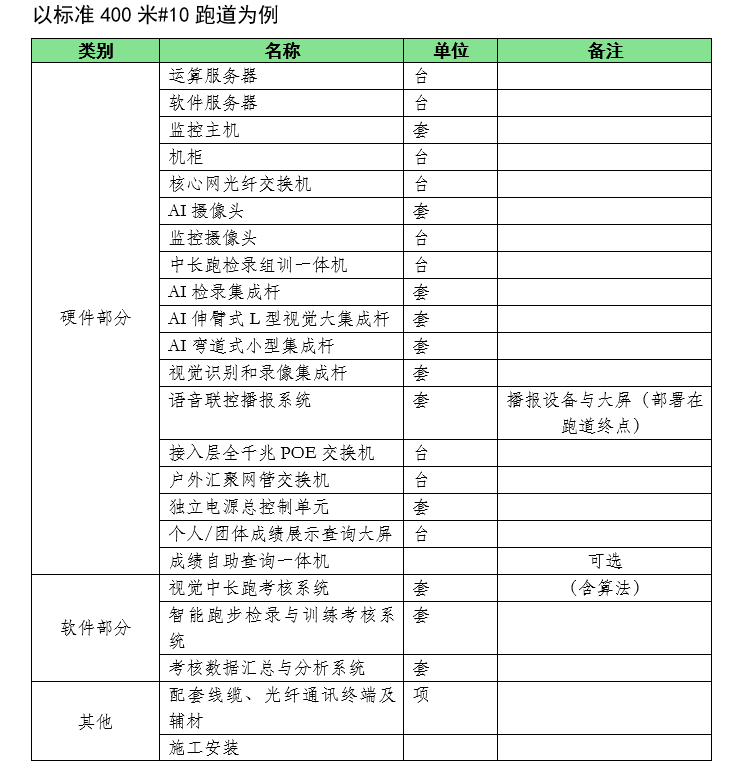 以标准 400 米#10 跑道为例

| 类别 | 名称 | 单位 | 备注 |
|---|---|---|---|
| 硬件部分 | 运算服务器 | 台 | |
| | 软件服务器 | 台 | |
| | 监控主机 | 套 | |
| | 机柜 | 台 | |
| | 核心网光纤交换机 | 台 | |
| | AI 摄像头 | 套 | |
| | 监控摄像头 | 台 | |
| | 中长跑检录组训一体机 | 台 | |
| | AI 检录集成杆 | 套 | |
| | AI 伸臂式 L 型视觉大集成杆 | 套 | |
| | AI 弯道式小型集成杆 | 套 | |
| | 视觉识别和录像集成杆 | 套 | |
| | 语音联控播报系统 | 套 | 播报设备与大屏（部署在跑道终点） |
| | 接入层全千兆 POE 交换机 | 台 | |
| | 户外汇聚网管交换机 | 台 | |
| | 独立电源总控制单元 | 套 | |
| | 个人/团体成绩展示查询大屏 | 台 | |
| | 成绩自助查询一体机 | | 可选 |
| 软件部分 | 视觉中长跑考核系统 | 套 | （含算法） |
| | 智能跑步检录与训练考核系统 | 套 | |
| | 考核数据汇总与分析系统 | 套 | |
| 其他 | 配套线缆、光纤通讯终端及辅材 | 项 | |
| | 施工安装 | | |